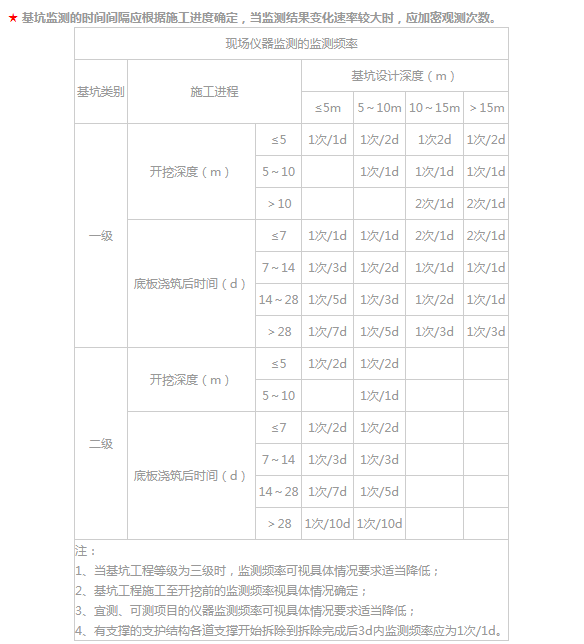 ★ 基坑监测的时间间隔应根据施工进度确定，当监测结果变化速率较大时，应加密观测次数。

现场仪器监测的监测频率

| 基坑类别 | 施工进程 | | 基坑设计深度（m） | | | |
|---|---|---|---|---|---|---|
| | | | ≤5m | 5～10m | 10～15m | ＞15m |
| 一级 | 开挖深度（m） | ≤5 | 1次/1d | 1次/2d | 1次2d | 1次/2d |
| | | 5～10 | | 1次/1d | 1次/1d | 1次/1d |
| | | ＞10 | | | 2次/1d | 2次/1d |
| | 底板浇筑后时间（d） | ≤7 | 1次/1d | 1次/1d | 2次/1d | 2次/1d |
| | | 7～14 | 1次/3d | 1次/2d | 1次/1d | 1次/1d |
| | | 14～28 | 1次/5d | 1次/3d | 1次/2d | 1次/1d |
| | | ＞28 | 1次/7d | 1次/5d | 1次/3d | 1次/3d |
| 二级 | 开挖深度（m） | ≤5 | 1次/2d | 1次/2d | | |
| | | 5～10 | | 1次/1d | | |
| | 底板浇筑后时间（d） | ≤7 | 1次/2d | 1次/2d | | |
| | | 7～14 | 1次/3d | 1次/3d | | |
| | | 14～28 | 1次/7d | 1次/5d | | |
| | | ＞28 | 1次/10d | 1次/10d | | |

注：
1、当基坑工程等级为三级时，监测频率可视具体情况要求适当降低；
2、基坑工程施工至开挖前的监测频率视具体情况确定；
3、宜测、可测项目的仪器监测频率可视具体情况要求适当降低；
4、有支撑的支护结构各道支撑开始拆除到拆除完成后3d内监测频率应为1次/1d。